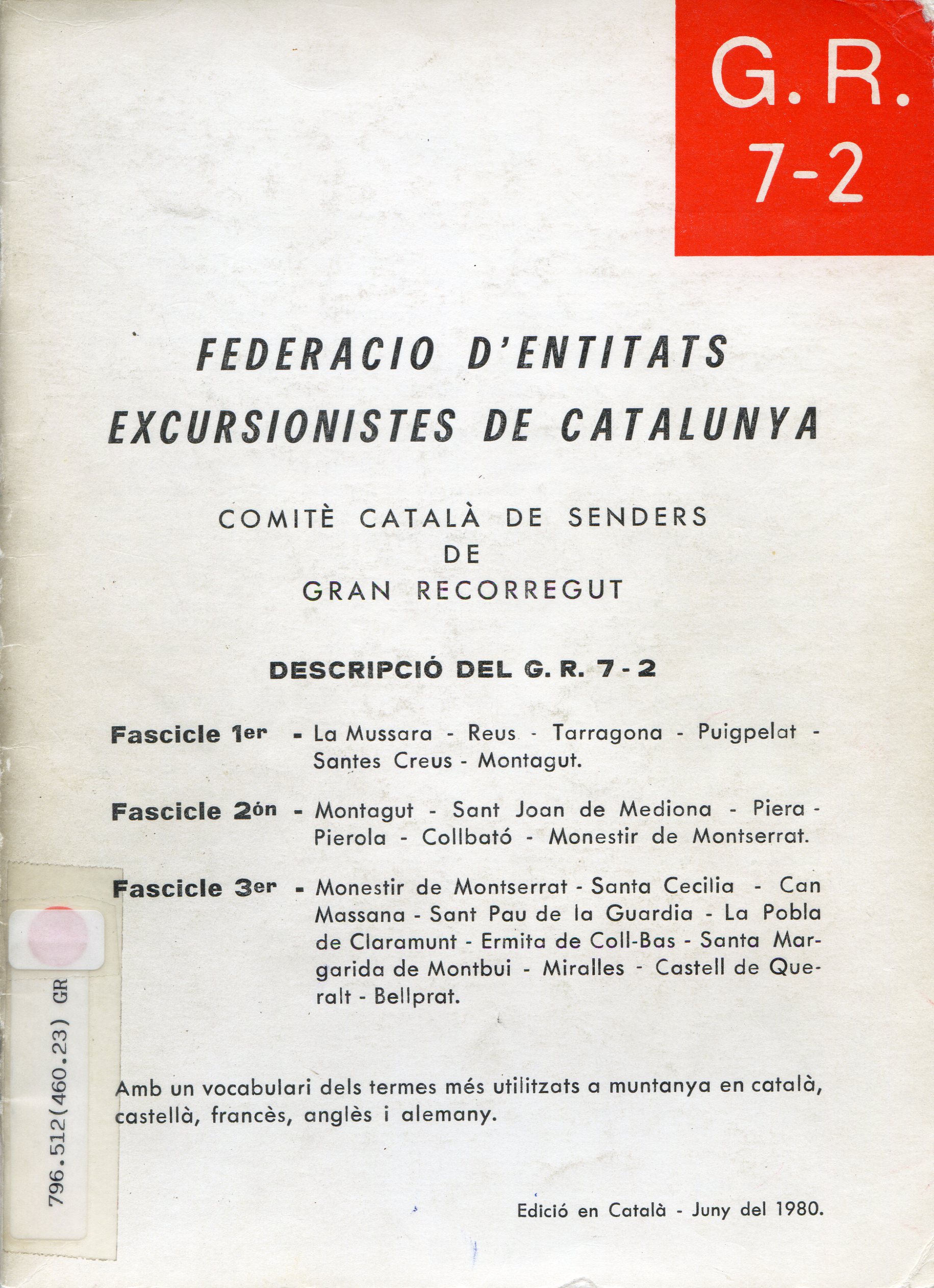 G. R.
7-2

FEDERACIO D'ENTITATS EXCURSIONISTES DE CATALUNYA

COMITÈ CATALÀ DE SENDERS
DE
GRAN RECORREGUT

DESCRIPCIÓ DEL G. R. 7 - 2

Fascicle 1er - La Mussara - Reus - Tarragona - Puigpelat - Santes Creus - Montagut.

Fascicle 2ón - Montagut - Sant Joan de Mediona - Piera - Pierola - Collbató - Monestir de Montserrat.

Fascicle 3er - Monestir de Montserrat - Santa Cecilia - Can Massana - Sant Pau de la Guardia - La Pobla de Claramunt - Ermita de Coll-Bas - Santa Margarida de Montbui - Miralles - Castell de Queralt - Bellprat.

Amb un vocabulari dels termes més utilitzats a muntanya en català, castellà, francès, anglès i alemany.

Edició en Català - Juny del 1980.

796.512(460.23) GR